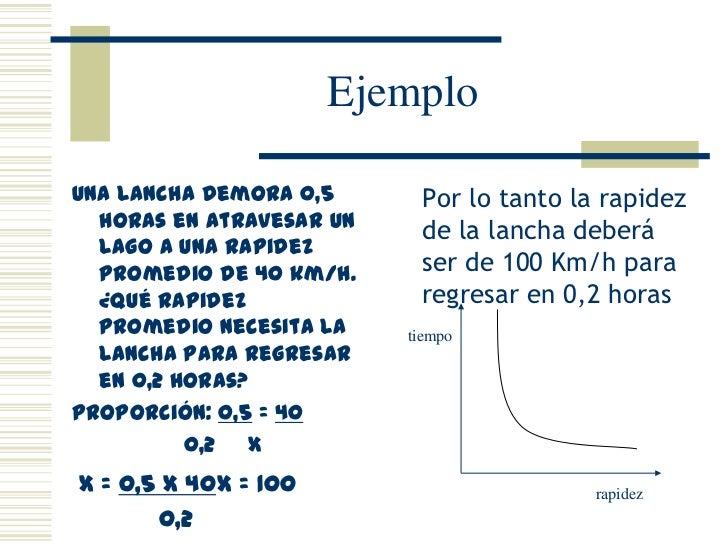 Ejemplo

UNA LANCHA DEMORA 0,5 HORAS EN ATRAVESAR UN LAGO A UNA RAPIDEZ PROMEDIO DE 40 KM/H. ¿QUÉ RAPIDEZ PROMEDIO NECESITA LA LANCHA PARA REGRESAR EN 0,2 HORAS?

PROPORCIÓN: $\frac{0,5}{0,2} = \frac{40}{X}$

$X = \frac{0,5 \times 40}{0,2}$ X = 100

Por lo tanto la rapidez de la lancha deberá ser de 100 Km/h para regresar en 0,2 horas

tiempo

rapidez